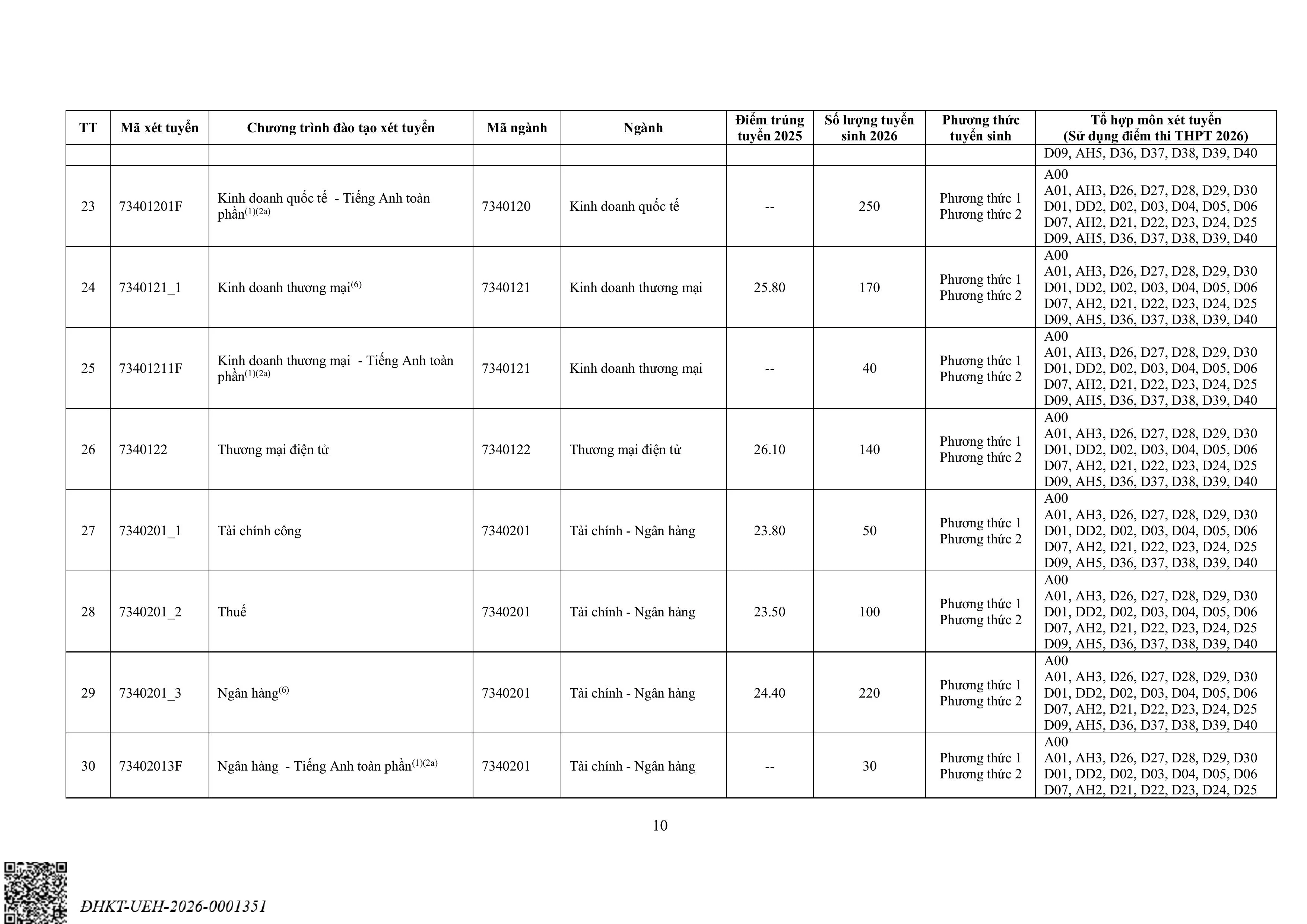 | TT | Mã xét tuyển | Chương trình đào tạo xét tuyển | Mã ngành | Ngành | Điểm trúng tuyển 2025 | Số lượng tuyển sinh 2026 | Phương thức tuyển sinh | Tổ hợp môn xét tuyển (Sử dụng điểm thi THPT 2026) |
|---|---|---|---|---|---|---|---|---|
| | | | | | | | | D09, AH5, D36, D37, D38, D39, D40 |
| 23 | 73401201F | Kinh doanh quốc tế - Tiếng Anh toàn phần$^{(1)(2a)}$ | 7340120 | Kinh doanh quốc tế | -- | 250 | Phương thức 1 Phương thức 2 | A00 A01, AH3, D26, D27, D28, D29, D30 D01, DD2, D02, D03, D04, D05, D06 D07, AH2, D21, D22, D23, D24, D25 D09, AH5, D36, D37, D38, D39, D40 |
| 24 | 7340121_1 | Kinh doanh thương mại$^{(6)}$ | 7340121 | Kinh doanh thương mại | 25.80 | 170 | Phương thức 1 Phương thức 2 | A00 A01, AH3, D26, D27, D28, D29, D30 D01, DD2, D02, D03, D04, D05, D06 D07, AH2, D21, D22, D23, D24, D25 D09, AH5, D36, D37, D38, D39, D40 |
| 25 | 73401211F | Kinh doanh thương mại - Tiếng Anh toàn phần$^{(1)(2a)}$ | 7340121 | Kinh doanh thương mại | -- | 40 | Phương thức 1 Phương thức 2 | A00 A01, AH3, D26, D27, D28, D29, D30 D01, DD2, D02, D03, D04, D05, D06 D07, AH2, D21, D22, D23, D24, D25 D09, AH5, D36, D37, D38, D39, D40 |
| 26 | 7340122 | Thương mại điện tử | 7340122 | Thương mại điện tử | 26.10 | 140 | Phương thức 1 Phương thức 2 | A00 A01, AH3, D26, D27, D28, D29, D30 D01, DD2, D02, D03, D04, D05, D06 D07, AH2, D21, D22, D23, D24, D25 D09, AH5, D36, D37, D38, D39, D40 |
| 27 | 7340201_1 | Tài chính công | 7340201 | Tài chính - Ngân hàng | 23.80 | 50 | Phương thức 1 Phương thức 2 | A00 A01, AH3, D26, D27, D28, D29, D30 D01, DD2, D02, D03, D04, D05, D06 D07, AH2, D21, D22, D23, D24, D25 D09, AH5, D36, D37, D38, D39, D40 |
| 28 | 7340201_2 | Thuế | 7340201 | Tài chính - Ngân hàng | 23.50 | 100 | Phương thức 1 Phương thức 2 | A00 A01, AH3, D26, D27, D28, D29, D30 D01, DD2, D02, D03, D04, D05, D06 D07, AH2, D21, D22, D23, D24, D25 D09, AH5, D36, D37, D38, D39, D40 |
| 29 | 7340201_3 | Ngân hàng$^{(6)}$ | 7340201 | Tài chính - Ngân hàng | 24.40 | 220 | Phương thức 1 Phương thức 2 | A00 A01, AH3, D26, D27, D28, D29, D30 D01, DD2, D02, D03, D04, D05, D06 D07, AH2, D21, D22, D23, D24, D25 D09, AH5, D36, D37, D38, D39, D40 |
| 30 | 73402013F | Ngân hàng - Tiếng Anh toàn phần$^{(1)(2a)}$ | 7340201 | Tài chính - Ngân hàng | -- | 30 | Phương thức 1 Phương thức 2 | A00 A01, AH3, D26, D27, D28, D29, D30 D01, DD2, D02, D03, D04, D05, D06 D07, AH2, D21, D22, D23, D24, D25 |

10

ĐHKT-UEH-2026-0001351